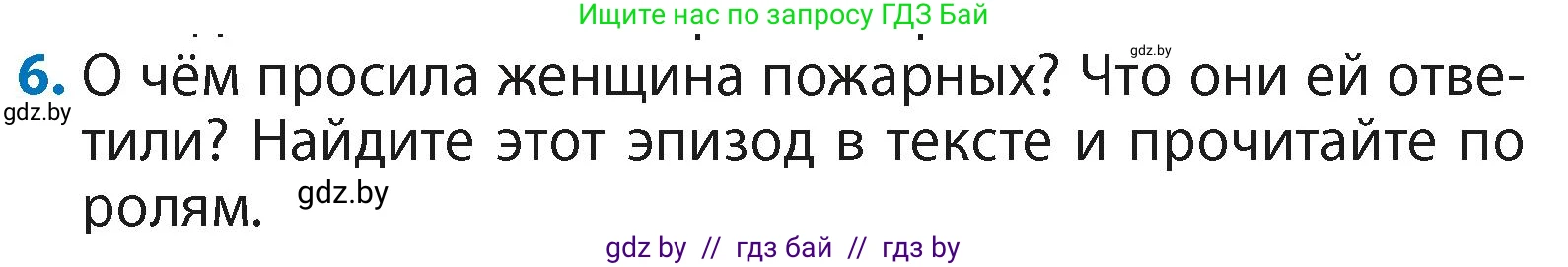 Ищите нас по запросу ГДЗ Бай

gdz.by

6. О чём просила женщина пожарных? Что они ей ответили? Найдите этот эпизод в тексте и прочитайте по ролям.

gdz.by

gdz.by

gdz by // гдз бай // гдз by